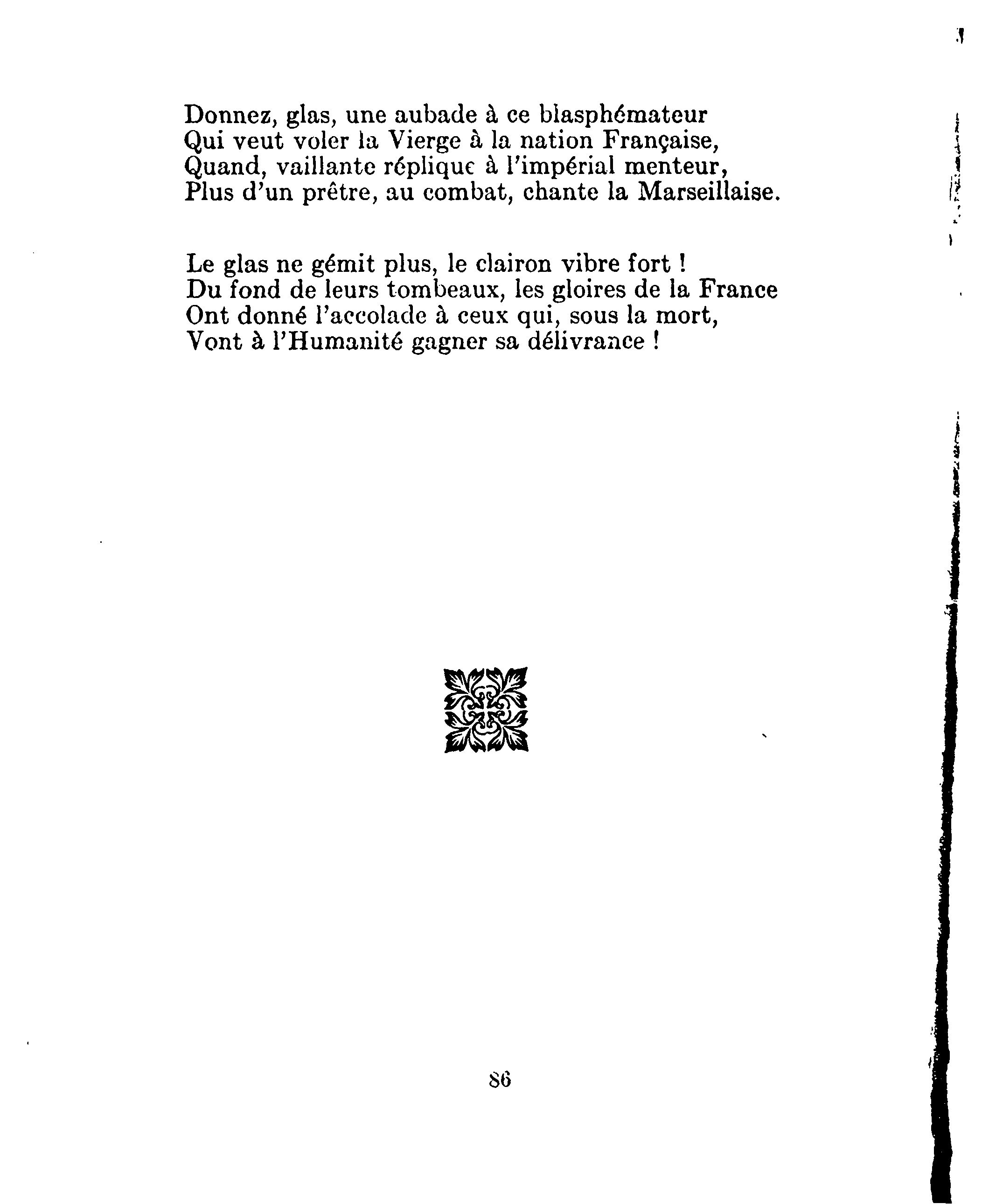 Donnez, glas, une aubade à ce blasphémateur
Qui veut voler la Vierge à la nation Française,
Quand, vaillante réplique à l'impérial menteur,
Plus d'un prêtre, au combat, chante la Marseillaise.

Le glas ne gémit plus, le clairon vibre fort !
Du fond de leurs tombeaux, les gloires de la France
Ont donné l'accolade à ceux qui, sous la mort,
Vont à l'Humanité gagner sa délivrance !

86